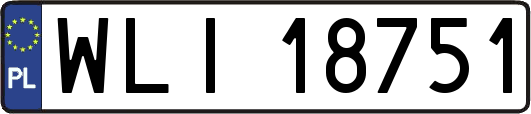 PL

WLI 18751